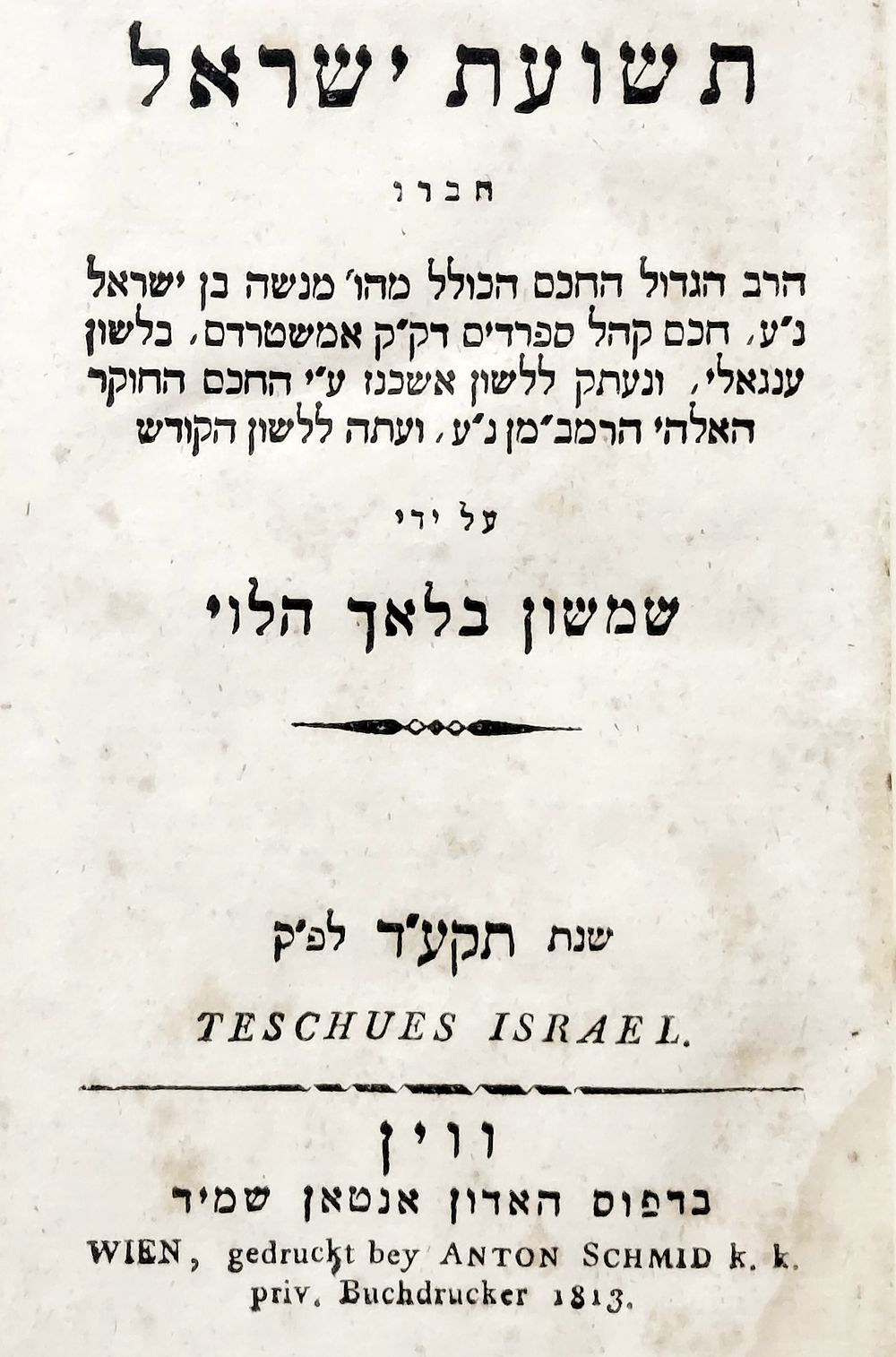 תשועת ישראל

חברו

הרב הגדול החכם הכולל מהו' מנשה בן ישראל נ"ע, חכם קהל ספרדים דק"ק אמשטרדם, בלשון ענגאלי, ונעתק ללשון אשכנז ע"י החכם החוקר האלהי הרמב"מן נ"ע, ועתה ללשון הקודש

על ידי

שמשון בלאך הלוי

שנת תקע"ד לפ"ק

TESCHUES ISRAEL.

ווין

בדפוס האדון אנטאן שמיד

WIEN, gedruckt bey ANTON SCHMID k. k. priv. Buchdrucker 1813.